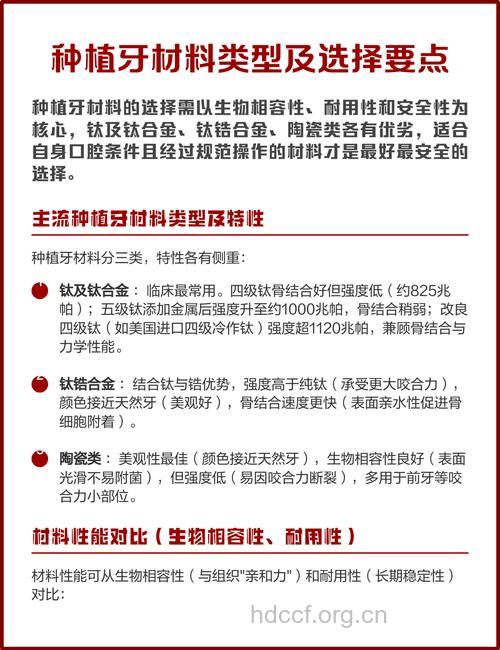 种植牙材料类型及选择要点

种植牙材料的选择需以生物相容性、耐用性和安全性为核心，钛及钛合金、钛锆合金、陶瓷类各有优劣，适合自身口腔条件且经过规范操作的材料才是最好最安全的选择。

主流种植牙材料类型及特性

种植牙材料分三类，特性各有侧重：

钛及钛合金：临床最常用。四级钛骨结合好但强度低（约825兆帕）；五级钛添加金属后强度升至约1000兆帕，骨结合稍弱；改良四级钛（如美国进口四级冷作钛）强度超1120兆帕，兼顾骨结合与力学性能。

钛锆合金：结合钛与锆优势，强度高于纯钛（承受更大咬合力），颜色接近天然牙（美观好），骨结合速度更快（表面亲水性促进骨细胞附着）。

陶瓷类：美观性最佳（颜色接近天然牙），生物相容性良好（表面光滑不易附菌），但强度低（易因咬合力断裂），多用于前牙等咬合力小部位。

材料性能对比（生物相容性、耐用性）

材料性能可从生物相容性（与组织"亲和力"）和耐用性（长期稳定性）对比：

hdccf.org.cn